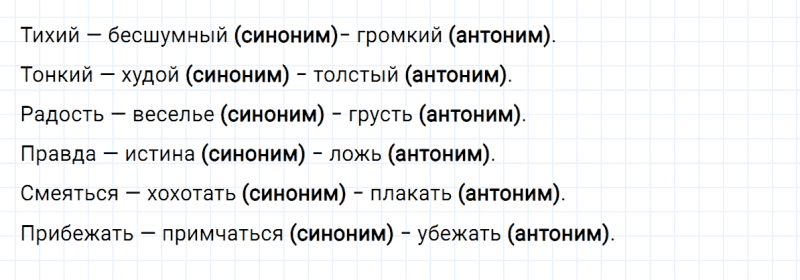 Тихий — бесшумный (синоним)- громкий (антоним).

Тонкий — худой (синоним) - толстый (антоним).

Радость — веселье (синоним) - грусть (антоним).

Правда — истина (синоним) - ложь (антоним).

Смеяться — хохотать (синоним) - плакать (антоним).

Прибежать — примчаться (синоним) - убежать (антоним).